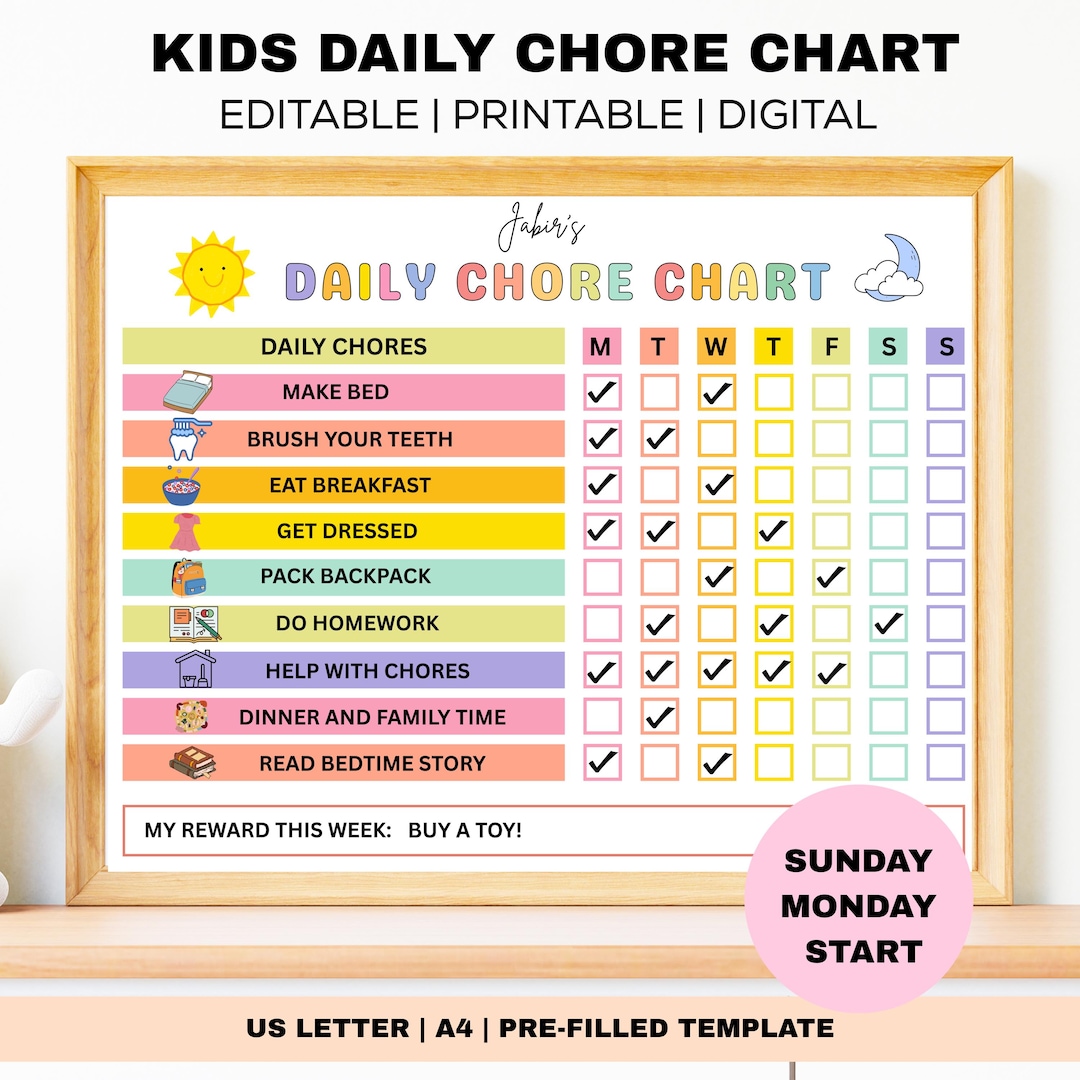 KIDS DAILY CHORE CHART
EDITABLE | PRINTABLE | DIGITAL

Jabir's
DAILY CHORE CHART

| DAILY CHORES | M | T | W | T | F | S | S |
|---|---|---|---|---|---|---|---|
| MAKE BED | ✓ | | ✓ | | | | |
| BRUSH YOUR TEETH | ✓ | ✓ | | | | | |
| EAT BREAKFAST | ✓ | | ✓ | | | | |
| GET DRESSED | ✓ | ✓ | | ✓ | | | |
| PACK BACKPACK | | | ✓ | | ✓ | | |
| DO HOMEWORK | | ✓ | | ✓ | | ✓ | |
| HELP WITH CHORES | ✓ | ✓ | ✓ | ✓ | ✓ | | |
| DINNER AND FAMILY TIME | | ✓ | | | | | |
| READ BEDTIME STORY | ✓ | | ✓ | | | | |

MY REWARD THIS WEEK: BUY A TOY!

SUNDAY MONDAY START

US LETTER | A4 | PRE-FILLED TEMPLATE